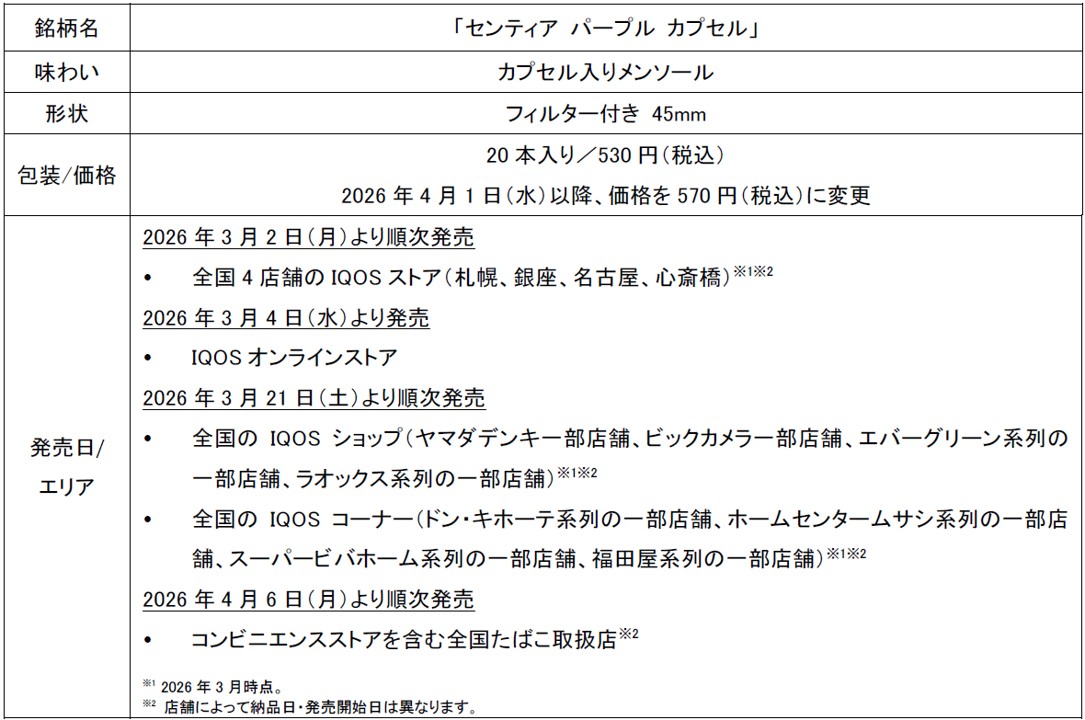 | 銘柄名 | 「センティア パープル カプセル」 |
|---|---|
| 味わい | カプセル入りメンソール |
| 形状 | フィルター付き 45mm |
| 包装/価格 | 20 本入り／530 円(税込)<br>2026 年 4 月 1 日(水)以降、価格を 570 円(税込)に変更 |
| 発売日/エリア | 2026 年 3 月 2 日(月)より順次発売<br>• 全国 4 店舗の IQOS ストア(札幌、銀座、名古屋、心斎橋)※1※2<br>2026 年 3 月 4 日(水)より発売<br>• IQOS オンラインストア<br>2026 年 3 月 21 日(土)より順次発売<br>• 全国の IQOS ショップ(ヤマダデンキ一部店舗、ビックカメラ一部店舗、エバーグリーン系列の一部店舗、ラオックス系列の一部店舗)※1※2<br>• 全国の IQOS コーナー(ドン・キホーテ系列の一部店舗、ホームセンタームサシ系列の一部店舗、スーパービバホーム系列の一部店舗、福田屋系列の一部店舗)※1※2<br>2026 年 4 月 6 日(月)より順次発売<br>• コンビニエンスストアを含む全国たばこ取扱店※2<br>※1 2026 年 3 月時点。<br>※2 店舗によって納品日・発売開始日は異なります。 |